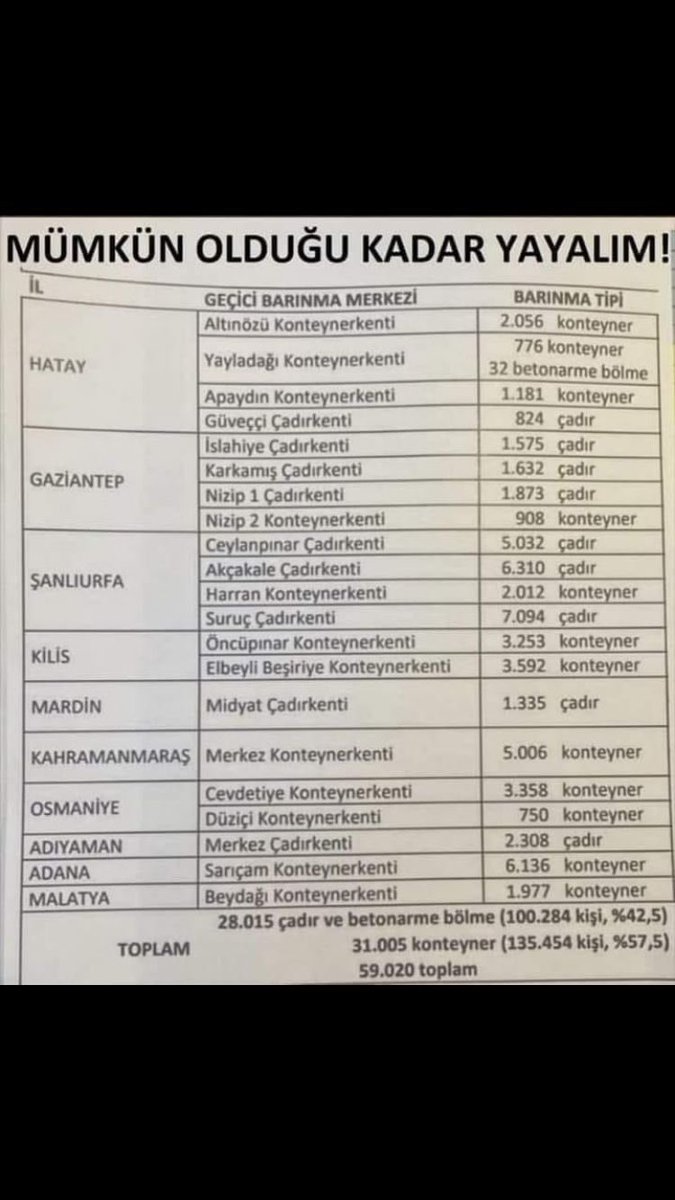 MÜMKÜN OLDUĞU KADAR YAYALIM!

| İL | GEÇİCİ BARINMA MERKEZİ | BARINMA TİPİ |
|---|---|---|
| HATAY | Altınözü Konteynerkenti | 2.056 konteyner |
| | Yayladağı Konteynerkenti | 776 konteyner 32 betonarme bölme |
| | Apaydın Konteynerkenti | 1.181 konteyner |
| | Güveççi Çadırkenti | 824 çadır |
| GAZİANTEP | İslahiye Çadırkenti | 1.575 çadır |
| | Karkamış Çadırkenti | 1.632 çadır |
| | Nizip 1 Çadırkenti | 1.873 çadır |
| | Nizip 2 Konteynerkenti | 908 konteyner |
| ŞANLIURFA | Ceylanpınar Çadırkenti | 5.032 çadır |
| | Akçakale Çadırkenti | 6.310 çadır |
| | Harran Konteynerkenti | 2.012 konteyner |
| | Suruç Çadırkenti | 7.094 çadır |
| KİLİS | Öncüpınar Konteynerkenti | 3.253 konteyner |
| | Elbeyli Beşiriye Konteynerkenti | 3.592 konteyner |
| MARDİN | Midyat Çadırkenti | 1.335 çadır |
| KAHRAMANMARAŞ | Merkez Konteynerkenti | 5.006 konteyner |
| OSMANİYE | Cevdetiye Konteynerkenti | 3.358 konteyner |
| | Düziçi Konteynerkenti | 750 konteyner |
| ADIYAMAN | Merkez Çadırkenti | 2.308 çadır |
| ADANA | Sarıçam Konteynerkenti | 6.136 konteyner |
| MALATYA | Beydağı Konteynerkenti | 1.977 konteyner |
| TOPLAM | 28.015 çadır ve betonarme bölme (100.284 kişi, %42,5) 31.005 konteyner (135.454 kişi, %57,5) 59.020 toplam | |